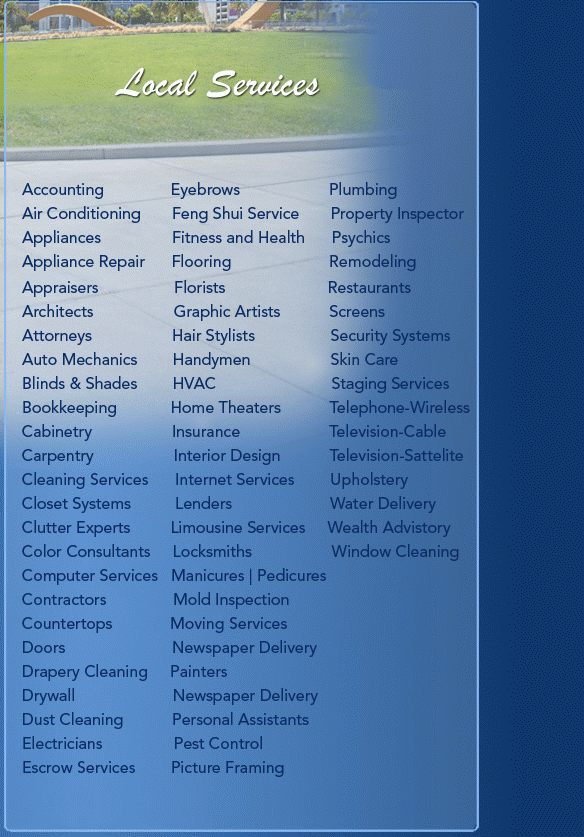 Local Services

Accounting
Air Conditioning
Appliances
Appliance Repair
Appraisers
Architects
Attorneys
Auto Mechanics
Blinds & Shades
Bookkeeping
Cabinetry
Carpentry
Cleaning Services
Closet Systems
Clutter Experts
Color Consultants
Computer Services
Contractors
Countertops
Doors
Drapery Cleaning
Drywall
Dust Cleaning
Electricians
Escrow Services

Eyebrows
Feng Shui Service
Fitness and Health
Flooring
Florists
Graphic Artists
Hair Stylists
Handymen
HVAC
Home Theaters
Insurance
Interior Design
Internet Services
Lenders
Limousine Services
Locksmiths
Manicures | Pedicures
Mold Inspection
Moving Services
Newspaper Delivery
Painters
Newspaper Delivery
Personal Assistants
Pest Control
Picture Framing

Plumbing
Property Inspector
Psychics
Remodeling
Restaurants
Screens
Security Systems
Skin Care
Staging Services
Telephone-Wireless
Television-Cable
Television-Sattelite
Upholstery
Water Delivery
Wealth Advistory
Window Cleaning